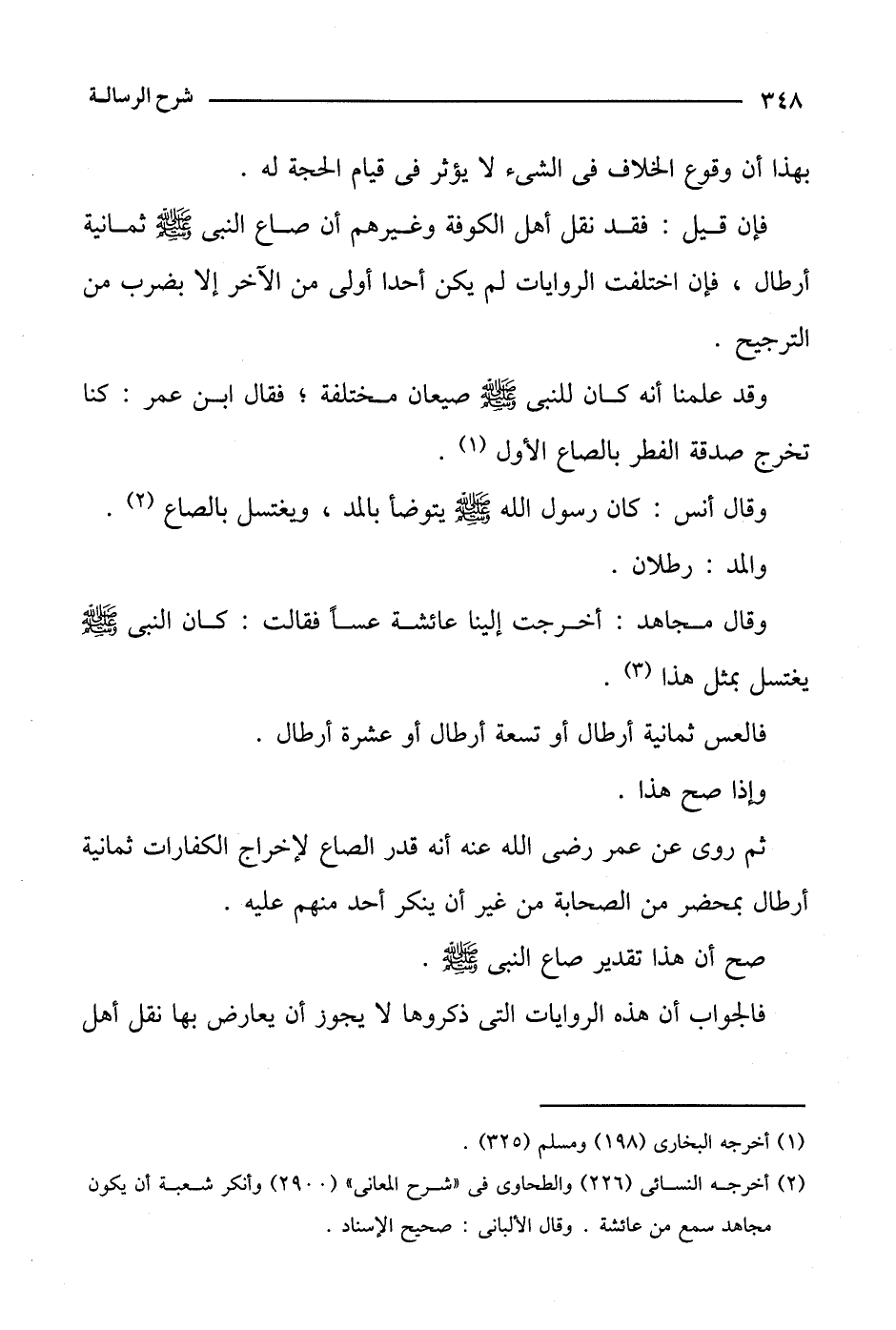 ٣٤٨ شرح الرسالة

بهذا أن وقوع الخلاف فى الشىء لا يؤثر فى قيام الحجة له .

فإن قيل : فقد نقل أهل الكوفة وغيرهم أن صاع النبى ﷺ ثمانية أرطال ، فإن اختلفت الروايات لم يكن أحدا أولى من الآخر إلا بضرب من الترجيح .

وقد علمنا أنه كان للنبى ﷺ صيعان مختلفة ؛ فقال ابن عمر : كنا تخرج صدقة الفطر بالصاع الأول (١) .

وقال أنس : كان رسول الله ﷺ يتوضأ بالمد ، ويغتسل بالصاع (٢) .

والمد : رطلان .

وقال مجاهد : أخرجت إلينا عائشة عساً فقالت : كان النبى ﷺ يغتسل بمثل هذا (٣) .

فالعس ثمانية أرطال أو تسعة أرطال أو عشرة أرطال .

وإذا صح هذا .

ثم روى عن عمر رضى الله عنه أنه قدر الصاع لإخراج الكفارات ثمانية أرطال بمحضر من الصحابة من غير أن ينكر أحد منهم عليه .

صح أن هذا تقدير صاع النبى ﷺ .

فالجواب أن هذه الروايات التى ذكروها لا يجوز أن يعارض بها نقل أهل

(١) أخرجه البخارى (١٩٨) ومسلم (٣٢٥) .

(٢) أخرجه النسائى (٢٢٦) والطحاوى فى «شرح المعانى» (٢٩٠٠) وأنكر شعبة أن يكون مجاهد سمع من عائشة . وقال الألبانى : صحيح الإسناد .